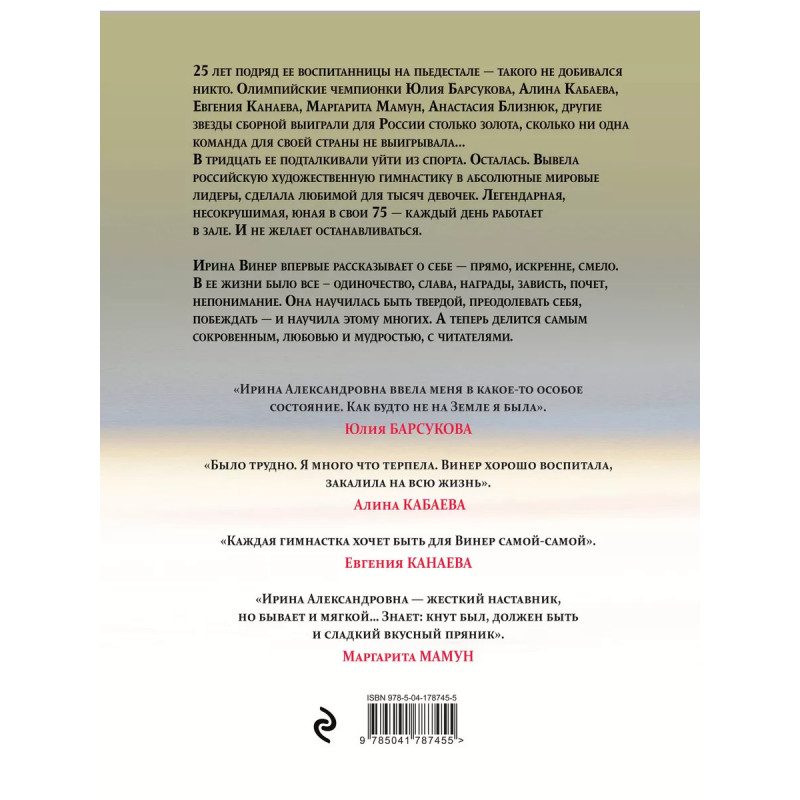 25 лет подряд ее воспитанницы на пьедестале — такого не добивался никто. Олимпийские чемпионки Юлия Барсукова, Алина Кабаева, Евгения Канаева, Маргарита Мамун, Анастасия Близнюк, другие звезды сборной выиграли для России столько золота, сколько ни одна команда для своей страны не выигрывала...
В тридцать ее подталкивали уйти из спорта. Осталась. Вывела российскую художественную гимнастику в абсолютные мировые лидеры, сделала любимой для тысяч девочек. Легендарная, несокрушимая, юная в свои 75 — каждый день работает в зале. И не желает останавливаться.

Ирина Винер впервые рассказывает о себе — прямо, искренне, смело. В ее жизни было все – одиночество, слава, награды, зависть, почет, непонимание. Она научилась быть твердой, преодолевать себя, побеждать — и научила этому многих. А теперь делится самым сокровенным, любовью и мудростью, с читателями.

«Ирина Александровна ввела меня в какое-то особое состояние. Как будто не на Земле я была».

Юлия БАРСУКОВА

«Было трудно. Я много что терпела. Винер хорошо воспитала, закалила на всю жизнь».

Алина КАБАЕВА

«Каждая гимнастка хочет быть для Винер самой-самой».

Евгения КАНАЕВА

«Ирина Александровна — жесткий наставник, но бывает и мягкой... Знает: кнут был, должен быть и сладкий вкусный пряник».

Маргарита МАМУН

ISBN 978-5-04-178745-5

9 785041 787455 >